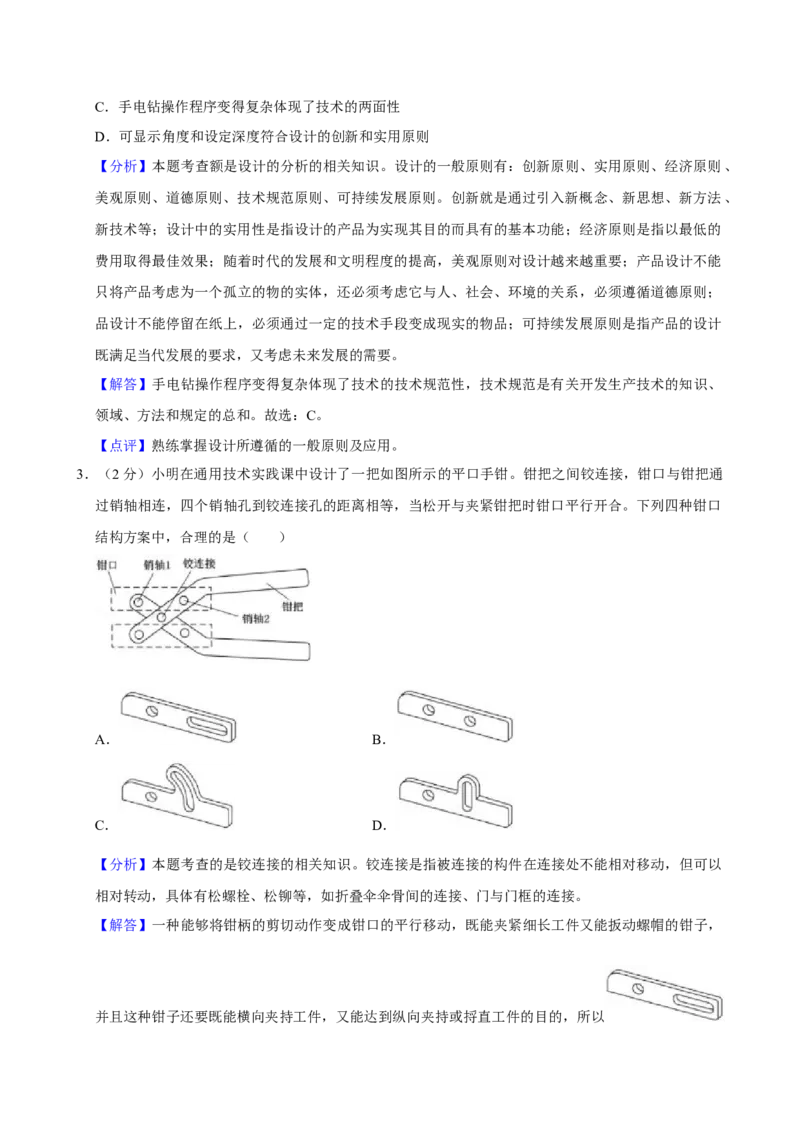 C．手电钻操作程序变得复杂体现了技术的两面性

D．可显示角度和设定深度符合设计的创新和实用原则

【分析】本题考查额是设计的分析的相关知识。设计的一般原则有：创新原则、实用原则、经济原则、美观原则、道德原则、技术规范原则、可持续发展原则。创新就是通过引入新概念、新思想、新方法、新技术等；设计中的实用性是指设计的产品为实现其目的而具有的基本功能；经济原则是指以最低的费用取得最佳效果；随着时代的发展和文明程度的提高，美观原则对设计越来越重要；产品设计不能只将产品考虑为一个孤立的物的实体，还必须考虑它与人、社会、环境的关系，必须遵循道德原则；品设计不能停留在纸上，必须通过一定的技术手段变成现实的物品；可持续发展原则是指产品的设计既满足当代发展的要求，又考虑未来发展的需要。

【解答】手电钻操作程序变得复杂体现了技术的技术规范性，技术规范是有关开发生产技术的知识、领域、方法和规定的总和。故选：C。

【点评】熟练掌握设计所遵循的一般原则及应用。

3．（2分）小明在通用技术实践课中设计了一把如图所示的平口手钳。钳把之间铰连接，钳口与钳把通过销轴相连，四个销轴孔到铰连接孔的距离相等，当松开与夹紧钳把时钳口平行开合。下列四种钳口结构方案中，合理的是（　　）

钳口 销轴1 铰连接 钳把 销轴2

A.

B.

C.

D.

【分析】本题考查的是铰连接的相关知识。铰连接是指被连接的构件在连接处不能相对移动，但可以相对转动，具体有松螺栓、松铆等，如折叠伞伞骨间的连接、门与门框的连接。

【解答】一种能够将钳柄的剪切动作变成钳口的平行移动，既能夹紧细长工件又能扳动螺帽的钳子，并且这种钳子还要既能横向夹持工件，又能达到纵向夹持或捋直工件的目的，所以